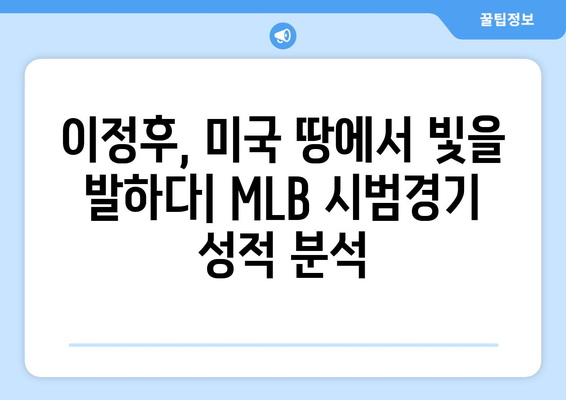 꿀팁정보

이정후, 미국 땅에서 빛을 발하다| MLB 시범경기 성적 분석